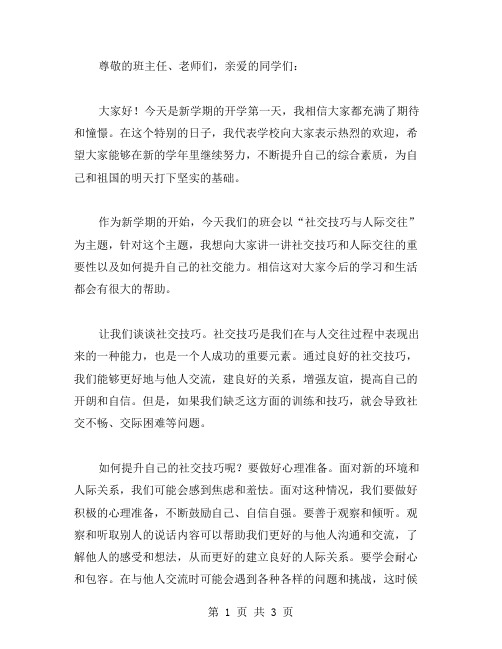 尊敬的班主任、老师们，亲爱的同学们：

大家好！今天是新学期的开学第一天，我相信大家都充满了期待和憧憬。在这个特别的日子，我代表学校向大家表示热烈的欢迎，希望大家能够在新的学年里继续努力，不断提升自己的综合素质，为自己和祖国的明天打下坚实的基础。

作为新学期的开始，今天我们的班会以“社交技巧与人际交往”为主题，针对这个主题，我想向大家讲一讲社交技巧和人际交往的重要性以及如何提升自己的社交能力。相信这对大家今后的学习和生活都会有很大的帮助。

让我们谈谈社交技巧。社交技巧是我们在与人交往过程中表现出来的一种能力，也是一个人成功的重要元素。通过良好的社交技巧，我们能够更好地与他人交流，建良好的关系，增强友谊，提高自己的开朗和自信。但是，如果我们缺乏这方面的训练和技巧，就会导致社交不畅、交际困难等问题。

如何提升自己的社交技巧呢？要做好心理准备。面对新的环境和人际关系，我们可能会感到焦虑和羞怯。面对这种情况，我们要做好积极的心理准备，不断鼓励自己、自信自强。要善于观察和倾听。观察和听取别人的说话内容可以帮助我们更好的与他人沟通和交流，了解他人的感受和想法，从而更好的建立良好的人际关系。要学会耐心和包容。在与他人交流时可能会遇到各种各样的问题和挑战，这时候

第 1 页 共 3 页